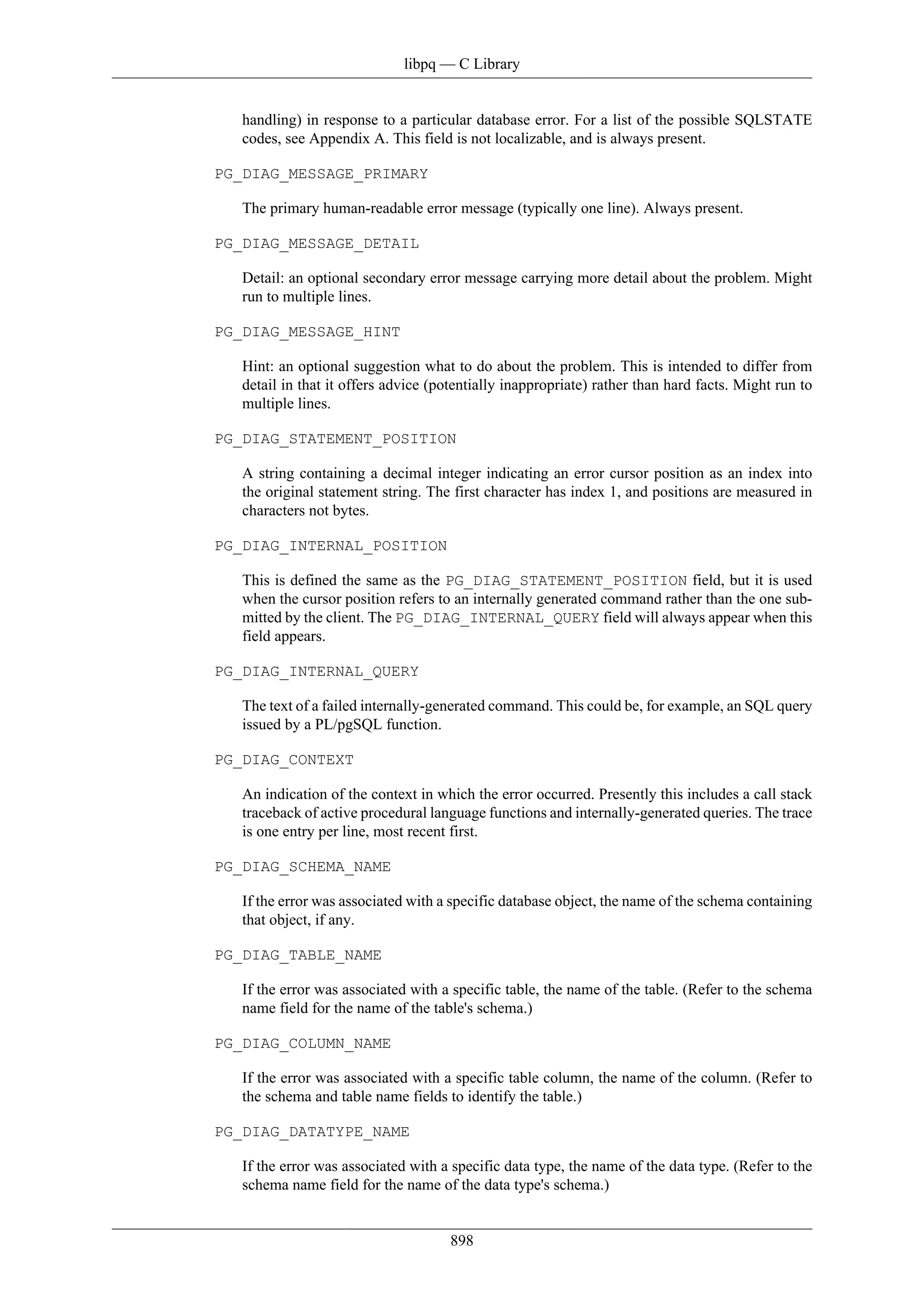 libpq — C Library

handling) in response to a particular database error. For a list of the possible SQLSTATE codes, see Appendix A. This field is not localizable, and is always present.

PG_DIAG_MESSAGE_PRIMARY

The primary human-readable error message (typically one line). Always present.

PG_DIAG_MESSAGE_DETAIL

Detail: an optional secondary error message carrying more detail about the problem. Might run to multiple lines.

PG_DIAG_MESSAGE_HINT

Hint: an optional suggestion what to do about the problem. This is intended to differ from detail in that it offers advice (potentially inappropriate) rather than hard facts. Might run to multiple lines.

PG_DIAG_STATEMENT_POSITION

A string containing a decimal integer indicating an error cursor position as an index into the original statement string. The first character has index 1, and positions are measured in characters not bytes.

PG_DIAG_INTERNAL_POSITION

This is defined the same as the PG_DIAG_STATEMENT_POSITION field, but it is used when the cursor position refers to an internally generated command rather than the one submitted by the client. The PG_DIAG_INTERNAL_QUERY field will always appear when this field appears.

PG_DIAG_INTERNAL_QUERY

The text of a failed internally-generated command. This could be, for example, an SQL query issued by a PL/pgSQL function.

PG_DIAG_CONTEXT

An indication of the context in which the error occurred. Presently this includes a call stack traceback of active procedural language functions and internally-generated queries. The trace is one entry per line, most recent first.

PG_DIAG_SCHEMA_NAME

If the error was associated with a specific database object, the name of the schema containing that object, if any.

PG_DIAG_TABLE_NAME

If the error was associated with a specific table, the name of the table. (Refer to the schema name field for the name of the table's schema.)

PG_DIAG_COLUMN_NAME

If the error was associated with a specific table column, the name of the column. (Refer to the schema and table name fields to identify the table.)

PG_DIAG_DATATYPE_NAME

If the error was associated with a specific data type, the name of the data type. (Refer to the schema name field for the name of the data type's schema.)

898